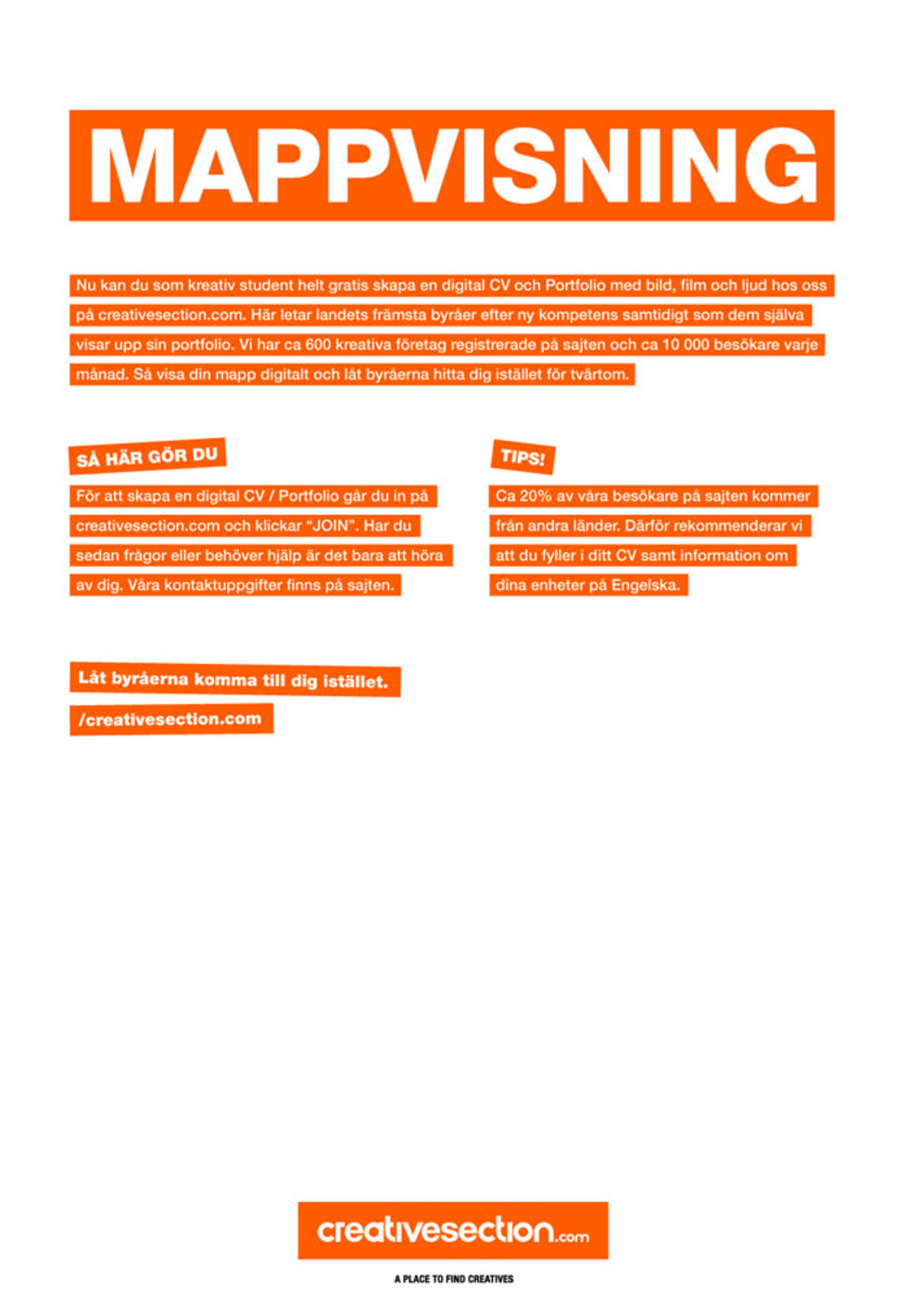 MAPPVISNING

Nu kan du som kreativ student helt gratis skapa en digital CV och Portfolio med bild, film och ljud hos oss på creativesection.com. Här letar landets främsta byråer efter ny kompetens samtidigt som dem själva visar upp sin portfolio. Vi har ca 600 kreativa företag registrerade på sajten och ca 10 000 besökare varje månad. Så visa din mapp digitalt och låt byråerna hitta dig istället för tvärtom.

SÅ HÄR GÖR DU

För att skapa en digital CV / Portfolio går du in på creativesection.com och klickar "JOIN". Har du sedan frågor eller behöver hjälp är det bara att höra av dig. Våra kontaktuppgifter finns på sajten.

TIPS!

Ca 20% av våra besökare på sajten kommer från andra länder. Därför rekommenderar vi att du fyller i ditt CV samt information om dina enheter på Engelska.

Låt byråerna komma till dig istället.

/creativesection.com

creativesection.com

A PLACE TO FIND CREATIVES